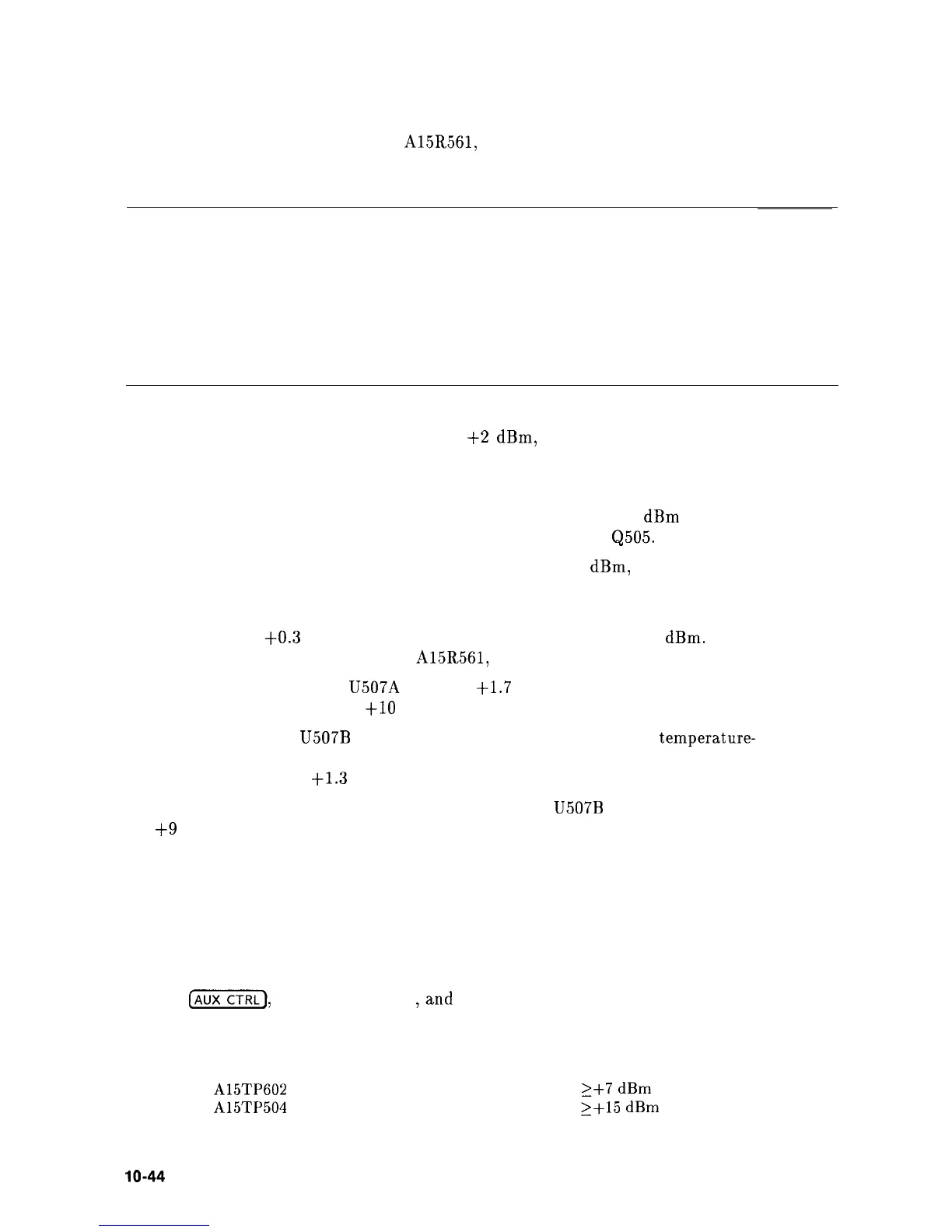 A15R561,

+2 dBm,

dBm

Q505.

dBm,

+0.3

dBm.

A15R561,

U507A

+1.7

+10

U507B

temperature-

+1.3

U507B

+9

AUX CTRL, , and

A15TP602

$\geq$+7 dBm

A15TP504

$\geq$+15 dBm

10-44